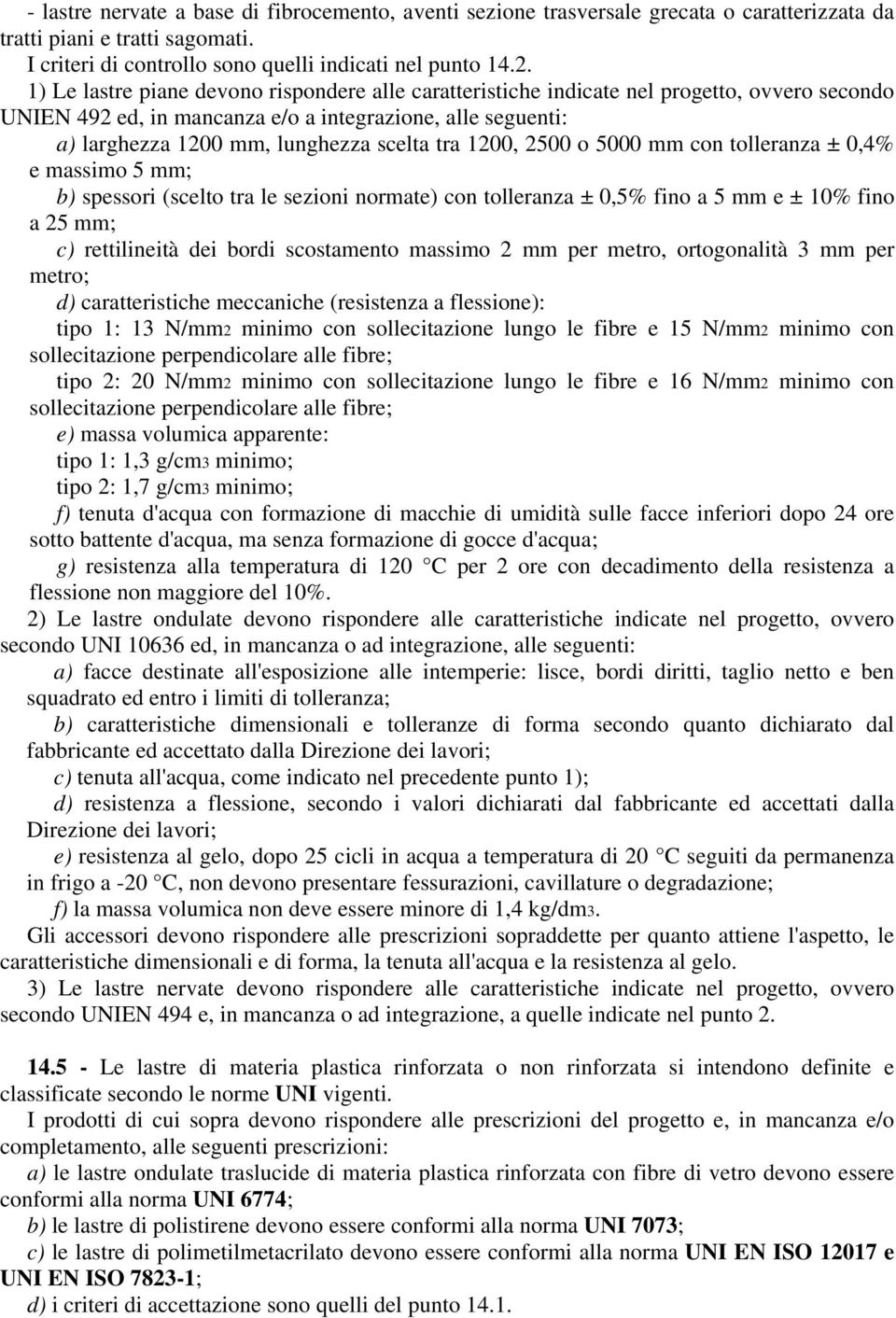 - lastre nervate a base di fibrocemento, aventi sezione trasversale grecata o caratterizzata da tratti piani e tratti sagomati.
I criteri di controllo sono quelli indicati nel punto 14.2.
1) Le lastre piane devono rispondere alle caratteristiche indicate nel progetto, ovvero secondo UNIEN 492 ed, in mancanza e/o a integrazione, alle seguenti:
a) larghezza 1200 mm, lunghezza scelta tra 1200, 2500 o 5000 mm con tolleranza ± 0,4% e massimo 5 mm;
b) spessori (scelto tra le sezioni normate) con tolleranza ± 0,5% fino a 5 mm e ± 10% fino a 25 mm;
c) rettilineità dei bordi scostamento massimo 2 mm per metro, ortogonalità 3 mm per metro;
d) caratteristiche meccaniche (resistenza a flessione):
tipo 1: 13 N/mm2 minimo con sollecitazione lungo le fibre e 15 N/mm2 minimo con sollecitazione perpendicolare alle fibre;
tipo 2: 20 N/mm2 minimo con sollecitazione lungo le fibre e 16 N/mm2 minimo con sollecitazione perpendicolare alle fibre;
e) massa volumica apparente:
tipo 1: 1,3 g/cm3 minimo;
tipo 2: 1,7 g/cm3 minimo;
f) tenuta d'acqua con formazione di macchie di umidità sulle facce inferiori dopo 24 ore sotto battente d'acqua, ma senza formazione di gocce d'acqua;
g) resistenza alla temperatura di 120 °C per 2 ore con decadimento della resistenza a flessione non maggiore del 10%.
2) Le lastre ondulate devono rispondere alle caratteristiche indicate nel progetto, ovvero secondo UNI 10636 ed, in mancanza o ad integrazione, alle seguenti:
a) facce destinate all'esposizione alle intemperie: lisce, bordi diritti, taglio netto e ben squadrato ed entro i limiti di tolleranza;
b) caratteristiche dimensionali e tolleranze di forma secondo quanto dichiarato dal fabbricante ed accettato dalla Direzione dei lavori;
c) tenuta all'acqua, come indicato nel precedente punto 1);
d) resistenza a flessione, secondo i valori dichiarati dal fabbricante ed accettati dalla Direzione dei lavori;
e) resistenza al gelo, dopo 25 cicli in acqua a temperatura di 20 °C seguiti da permanenza in frigo a -20 °C, non devono presentare fessurazioni, cavillature o degradazione;
f) la massa volumica non deve essere minore di 1,4 kg/dm3.
Gli accessori devono rispondere alle prescrizioni sopraddette per quanto attiene l'aspetto, le caratteristiche dimensionali e di forma, la tenuta all'acqua e la resistenza al gelo.
3) Le lastre nervate devono rispondere alle caratteristiche indicate nel progetto, ovvero secondo UNIEN 494 e, in mancanza o ad integrazione, a quelle indicate nel punto 2.

14.5 - Le lastre di materia plastica rinforzata o non rinforzata si intendono definite e classificate secondo le norme UNI vigenti.
I prodotti di cui sopra devono rispondere alle prescrizioni del progetto e, in mancanza e/o completamento, alle seguenti prescrizioni:
a) le lastre ondulate traslucide di materia plastica rinforzata con fibre di vetro devono essere conformi alla norma UNI 6774;
b) le lastre di polistirene devono essere conformi alla norma UNI 7073;
c) le lastre di polimetilmetacrilato devono essere conformi alla norma UNI EN ISO 12017 e UNI EN ISO 7823-1;
d) i criteri di accettazione sono quelli del punto 14.1.